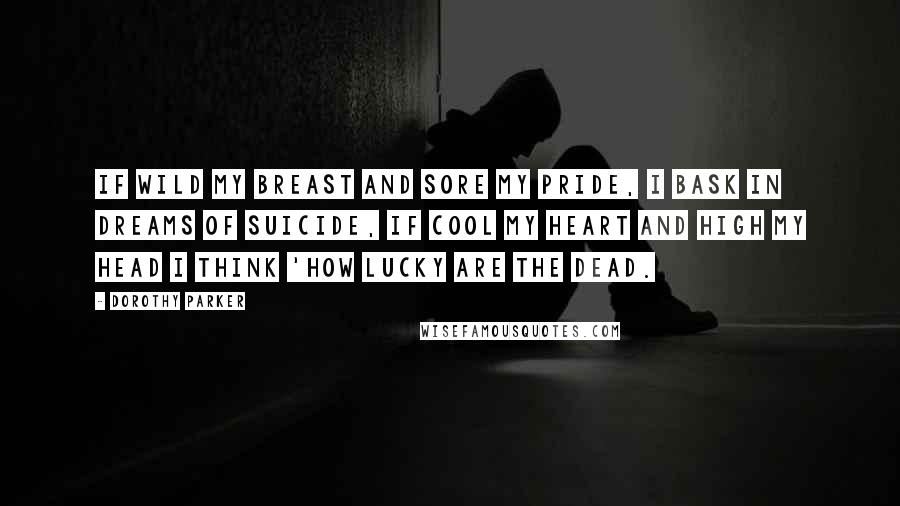 IF WILD MY BREAST AND SORE MY PRIDE, I BASK IN DREAMS OF SUICIDE, IF COOL MY HEART AND HIGH MY HEAD I THINK 'HOW LUCKY ARE THE DEAD.

- DOROTHY PARKER

WISEFAMOUSQUOTES.COM